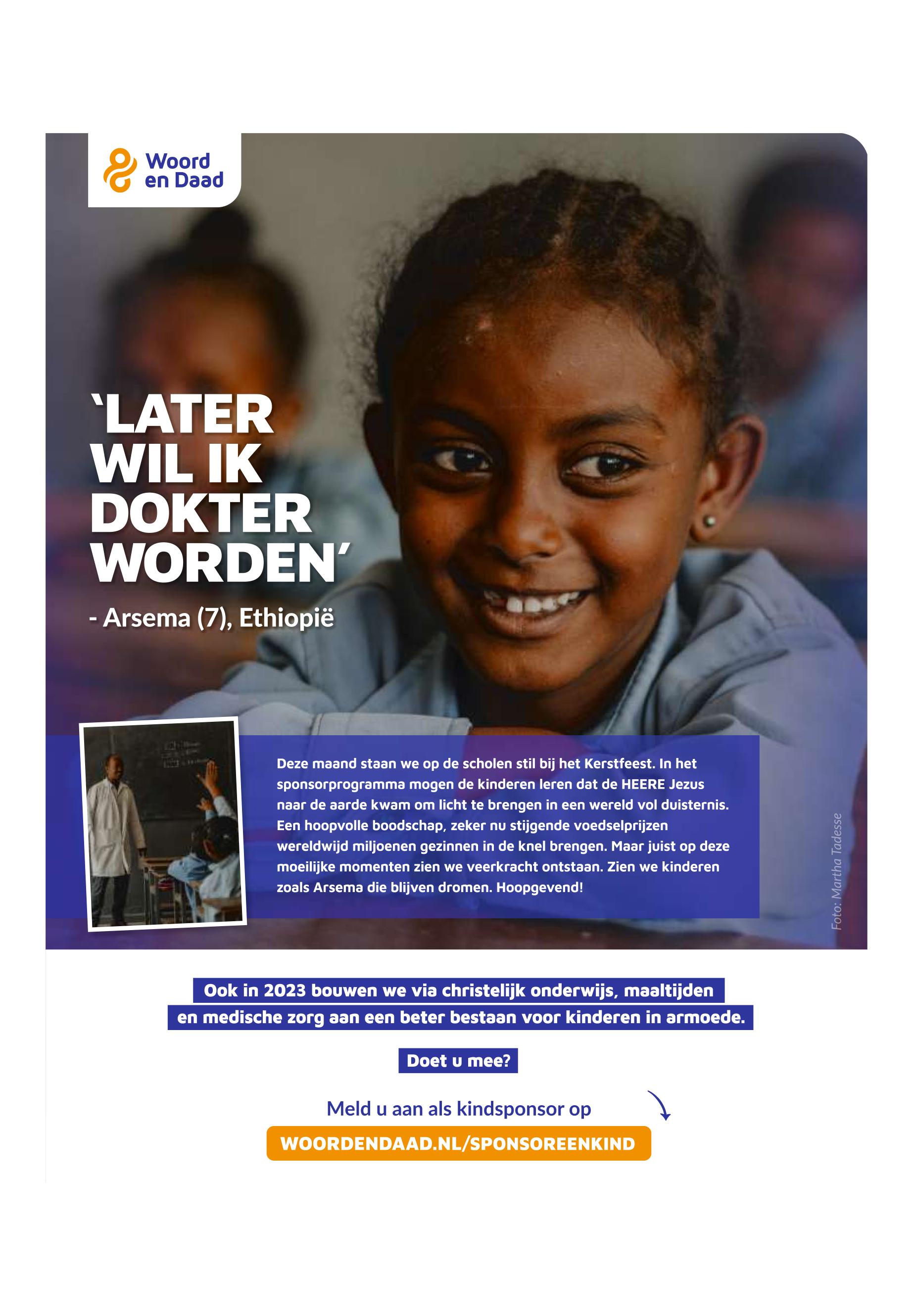 Woord en Daad

‘LATER WIL IK DOKTER WORDEN’

- Arsema (7), Ethiopië

Deze maand staan we op de scholen stil bij het Kerstfeest. In het sponsorprogramma mogen de kinderen leren dat de HEERE Jezus naar de aarde kwam om licht te brengen in een wereld vol duisternis. Een hoopvolle boodschap, zeker nu stijgende voedselprijzen wereldwijd miljoenen gezinnen in de knel brengen. Maar juist op deze moeilijke momenten zien we veerkracht ontstaan. Zien we kinderen zoals Arsema die blijven dromen. Hoopgevend!

Foto: Martha Tadesse

Ook in 2023 bouwen we via christelijk onderwijs, maaltijden en medische zorg aan een beter bestaan voor kinderen in armoede.

Doet u mee?

Meld u aan als kindsponsor op

WOORDENDAAD.NL/SPONSOREENKIND